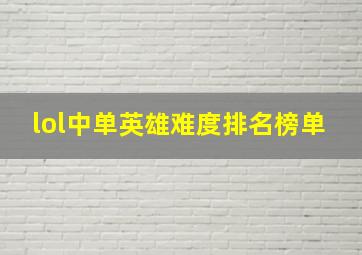 lol中单英雄难度排名榜单